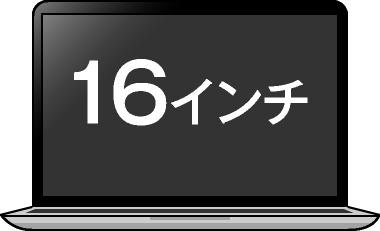 16インチ